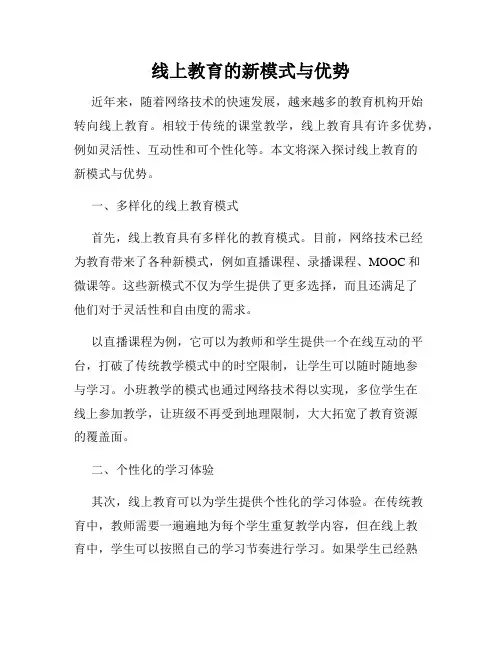 线上教育的新模式与优势

近年来，随着网络技术的快速发展，越来越多的教育机构开始转向线上教育。相较于传统的课堂教学，线上教育具有许多优势，例如灵活性、互动性和可个性化等。本文将深入探讨线上教育的新模式与优势。

一、多样化的线上教育模式

首先，线上教育具有多样化的教育模式。目前，网络技术已经为教育带来了各种新模式，例如直播课程、录播课程、MOOC 和微课等。这些新模式不仅为学生提供了更多选择，而且还满足了他们对于灵活性和自由度的需求。

以直播课程为例，它可以为教师和学生提供一个在线互动的平台，打破了传统教学模式中的时空限制，让学生可以随时随地参与学习。小班教学的模式也通过网络技术得以实现，多位学生在线上参加教学，让班级不再受到地理限制，大大拓宽了教育资源的覆盖面。

二、个性化的学习体验

其次，线上教育可以为学生提供个性化的学习体验。在传统教育中，教师需要一遍遍地为每个学生重复教学内容，但在线上教育中，学生可以按照自己的学习节奏进行学习。如果学生已经熟